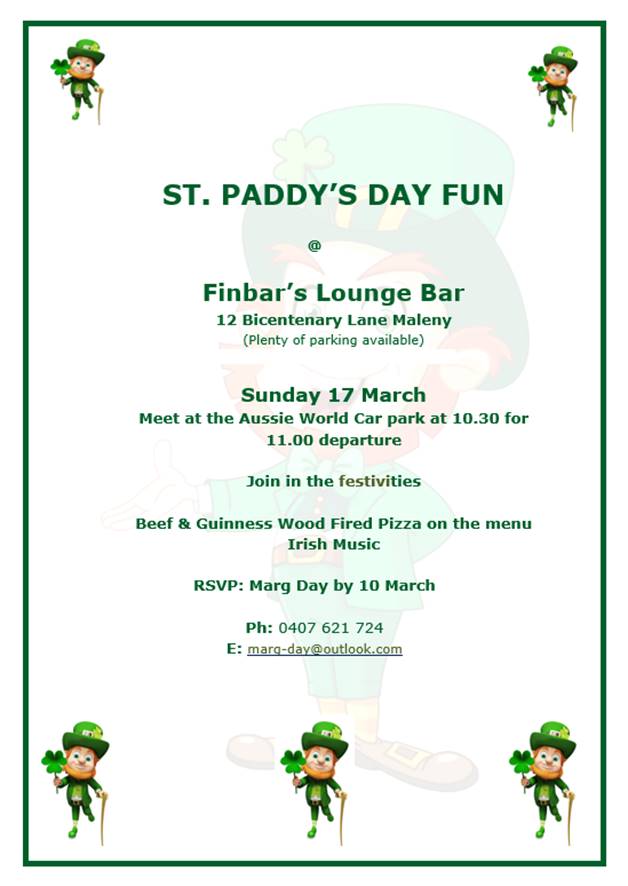 ST. PADDY'S DAY FUN

@

Finbar's Lounge Bar
12 Bicentenary Lane Maleny
(Plenty of parking available)

Sunday 17 March
Meet at the Aussie World Car park at 10.30 for 11.00 departure

Join in the festivities

Beef & Guinness Wood Fired Pizza on the menu
Irish Music

RSVP: Marg Day by 10 March

Ph: 0407 621 724
E: marg-day@outlook.com